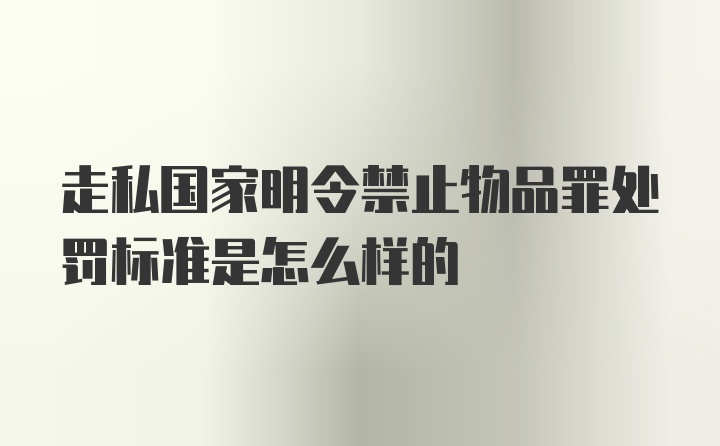 走私国家明令禁止物品罪处罚标准是怎么样的